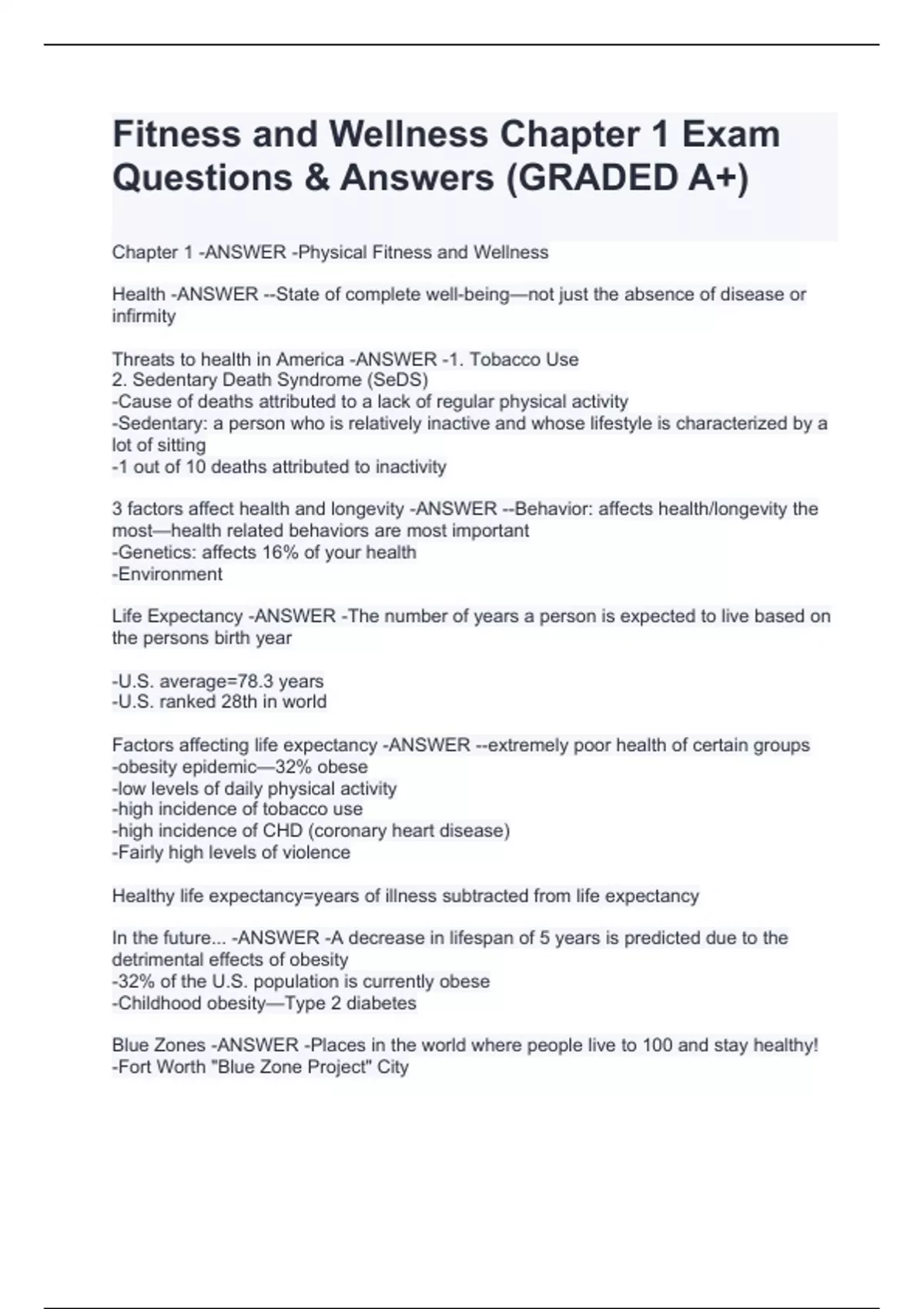 Fitness and Wellness Chapter 1 Exam Questions & Answers (GRADED A+)

Chapter 1 -ANSWER -Physical Fitness and Wellness

Health -ANSWER --State of complete well-being—not just the absence of disease or infirmity

Threats to health in America -ANSWER -1. Tobacco Use
2. Sedentary Death Syndrome (SeDS)
-Cause of deaths attributed to a lack of regular physical activity
-Sedentary: a person who is relatively inactive and whose lifestyle is characterized by a lot of sitting
-1 out of 10 deaths attributed to inactivity

3 factors affect health and longevity -ANSWER --Behavior: affects health/longevity the most—health related behaviors are most important
-Genetics: affects 16% of your health
-Environment

Life Expectancy -ANSWER -The number of years a person is expected to live based on the persons birth year

-U.S. average=78.3 years
-U.S. ranked 28th in world

Factors affecting life expectancy -ANSWER --extremely poor health of certain groups
-obesity epidemic—32% obese
-low levels of daily physical activity
-high incidence of tobacco use
-high incidence of CHD (coronary heart disease)
-Fairly high levels of violence

Healthy life expectancy=years of illness subtracted from life expectancy

In the future... -ANSWER -A decrease in lifespan of 5 years is predicted due to the detrimental effects of obesity
-32% of the U.S. population is currently obese
-Childhood obesity—Type 2 diabetes

Blue Zones -ANSWER -Places in the world where people live to 100 and stay healthy!
-Fort Worth "Blue Zone Project" City